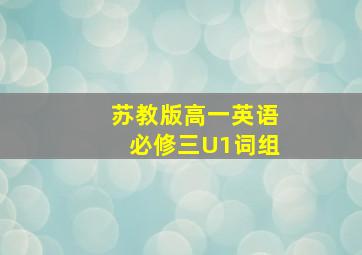 苏教版高一英语
必修三U1词组